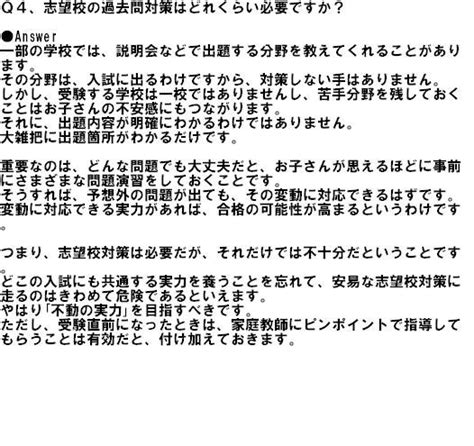 Q4、志望校の過去問対策はどれくらい必要ですか？

●Answer
一部の学校では、説明会などで出題する分野を教えてくれることがあります。
その分野は、入試に出るわけですから、対策しない手はありません。
しかし、受験する学校は一校ではありませんし、苦手分野を残しておくことはお子さんの不安感にもつながります。
それに、出題内容が明確にわかるわけではありません。
大雑把に出題箇所がわかるだけです。

重要なのは、どんな問題でも大丈夫だと、お子さんが思えるほどに事前にさまざまな問題演習をしておくことです。
そうすれば、予想外の問題が出ても、その変動に対応できるはずです。
変動に対応できる実力があれば、合格の可能性が高まるというわけです。

つまり、志望校対策は必要だが、それだけでは不十分だということです。
どこの入試にも共通する実力を養うことを忘れて、安易な志望校対策に走るのはきわめて危険であるといえます。
やはり「不動の実力」を目指すべきです。
ただし、受験直前になったときは、家庭教師にピンポイントで指導してもらうことは有効だと、付け加えておきます。